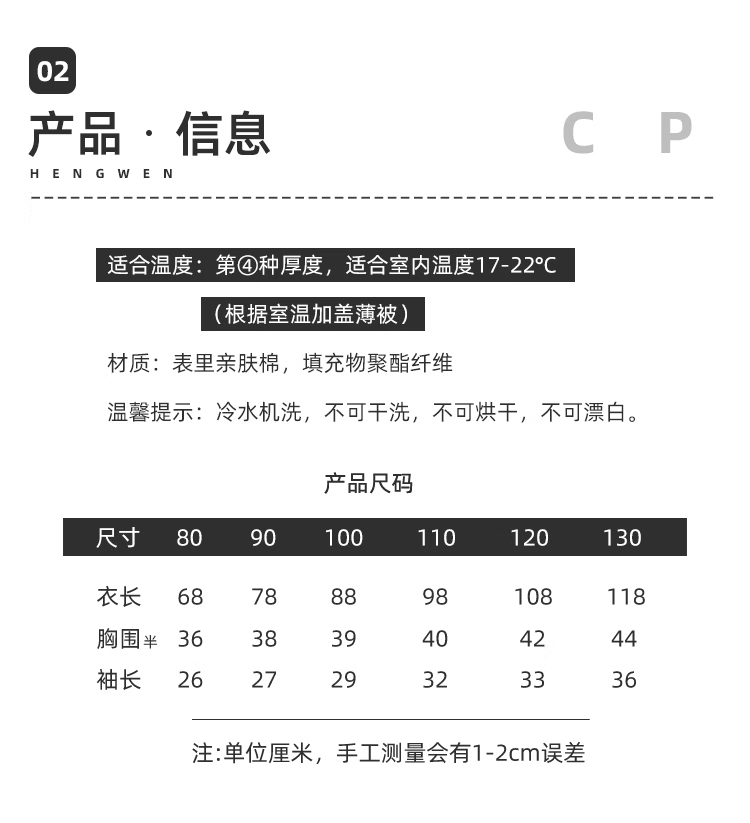 02

产品 · 信息

C P

HENGWEN

适合温度：第④种厚度，适合室内温度17-22°C

（根据室温加盖薄被）

材质：表里亲肤棉，填充物聚酯纤维

温馨提示：冷水机洗，不可干洗，不可烘干，不可漂白。

产品尺码

| 尺寸 | 80 | 90 | 100 | 110 | 120 | 130 |
|---|---|---|---|---|---|---|
| 衣长 | 68 | 78 | 88 | 98 | 108 | 118 |
| 胸围半 | 36 | 38 | 39 | 40 | 42 | 44 |
| 袖长 | 26 | 27 | 29 | 32 | 33 | 36 |

注:单位厘米，手工测量会有1-2cm误差